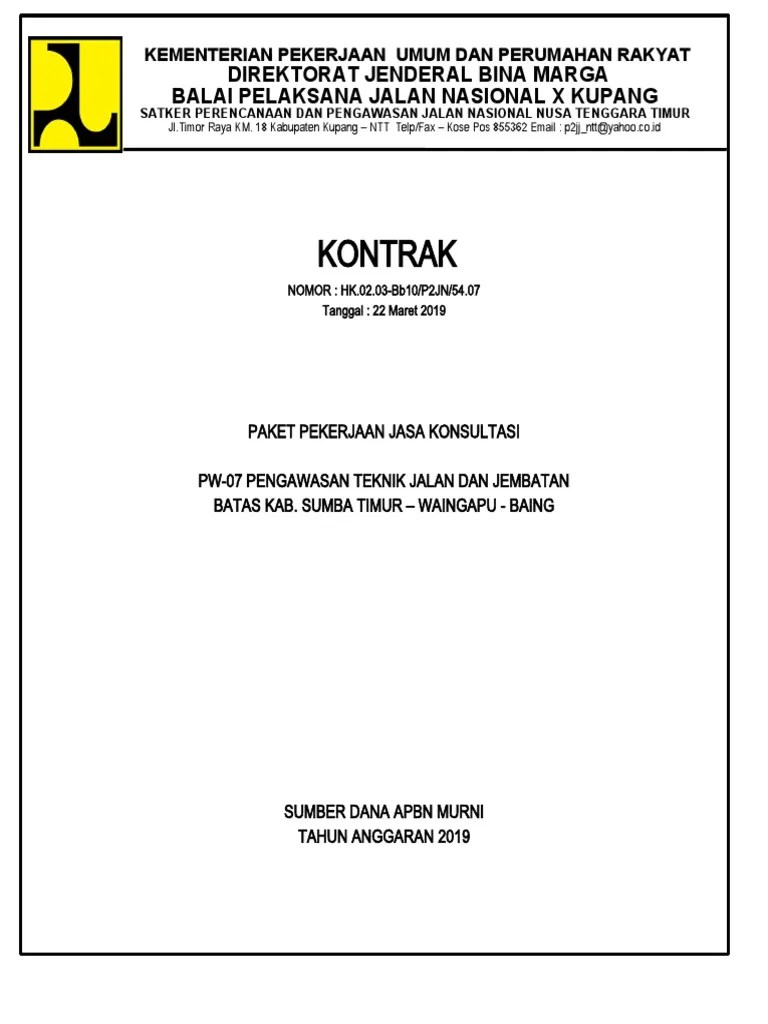 KEMENTERIAN PEKERJAAN UMUM DAN PERUMAHAN RAKYAT
DIREKTORAT JENDERAL BINA MARGA
BALAI PELAKSANA JALAN NASIONAL X KUPANG
SATKER PERENCANAAN DAN PENGAWASAN JALAN NASIONAL NUSA TENGGARA TIMUR
Jl.Timor Raya KM. 18 Kabupaten Kupang – NTT Telp/Fax – Kose Pos 855362 Email : p2jj_ntt@yahoo.co.id

KONTRAK
NOMOR : HK.02.03-Bb10/P2JN/54.07
Tanggal : 22 Maret 2019

PAKET PEKERJAAN JASA KONSULTASI

PW-07 PENGAWASAN TEKNIK JALAN DAN JEMBATAN
BATAS KAB. SUMBA TIMUR – WAINGAPU - BAING

SUMBER DANA APBN MURNI
TAHUN ANGGARAN 2019